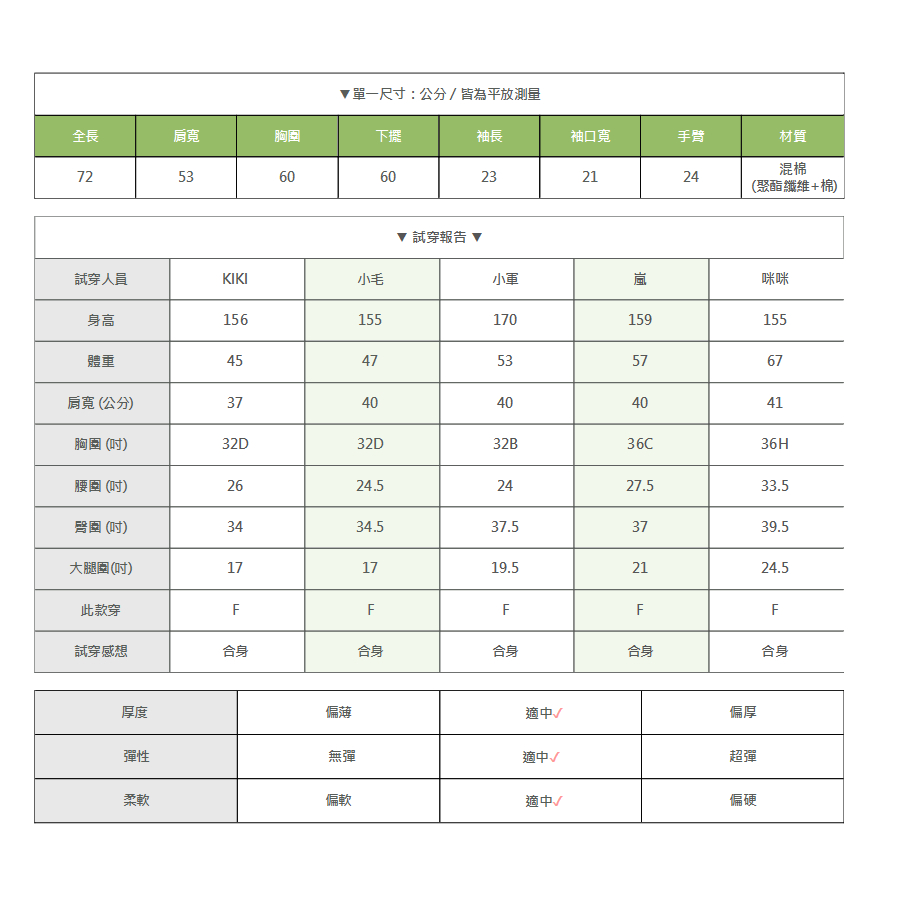 ▼單一尺寸：公分 / 皆為平放測量

| 全長 | 肩寬 | 胸圍 | 下擺 | 袖長 | 袖口寬 | 手臂 | 材質 |
|---|---|---|---|---|---|---|---|
| 72 | 53 | 60 | 60 | 23 | 21 | 24 | 混棉 (聚酯纖維+棉) |

▼ 試穿報告 ▼

| 試穿人員 | KIKI | 小毛 | 小軍 | 嵐 | 咪咪 |
|---|---|---|---|---|---|
| 身高 | 156 | 155 | 170 | 159 | 155 |
| 體重 | 45 | 47 | 53 | 57 | 67 |
| 肩寬 (公分) | 37 | 40 | 40 | 40 | 41 |
| 胸圍 (吋) | 32D | 32D | 32B | 36C | 36H |
| 腰圍 (吋) | 26 | 24.5 | 24 | 27.5 | 33.5 |
| 臀圍 (吋) | 34 | 34.5 | 37.5 | 37 | 39.5 |
| 大腿圍(吋) | 17 | 17 | 19.5 | 21 | 24.5 |
| 此款穿 | F | F | F | F | F |
| 試穿感想 | 合身 | 合身 | 合身 | 合身 | 合身 |

| 厚度 | 偏薄 | 適中✓ | 偏厚 |
|---|---|---|---|
| 彈性 | 無彈 | 適中✓ | 超彈 |
| 柔軟 | 偏軟 | 適中✓ | 偏硬 |